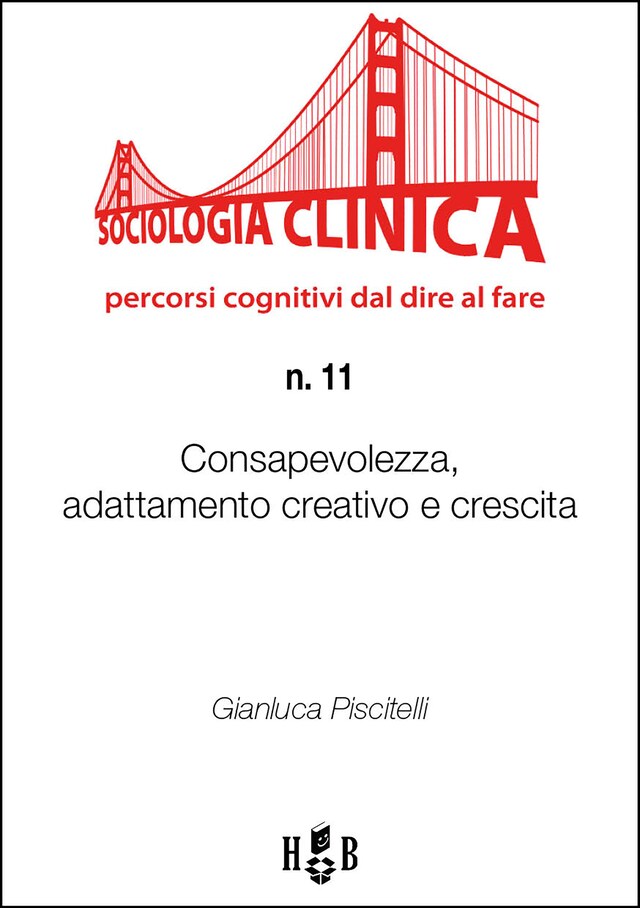 SOCIOLOGIA CLINICA

percorsi cognitivi dal dire al fare

n. 11

Consapevolezza, adattamento creativo e crescita

Gianluca Piscitelli

H B